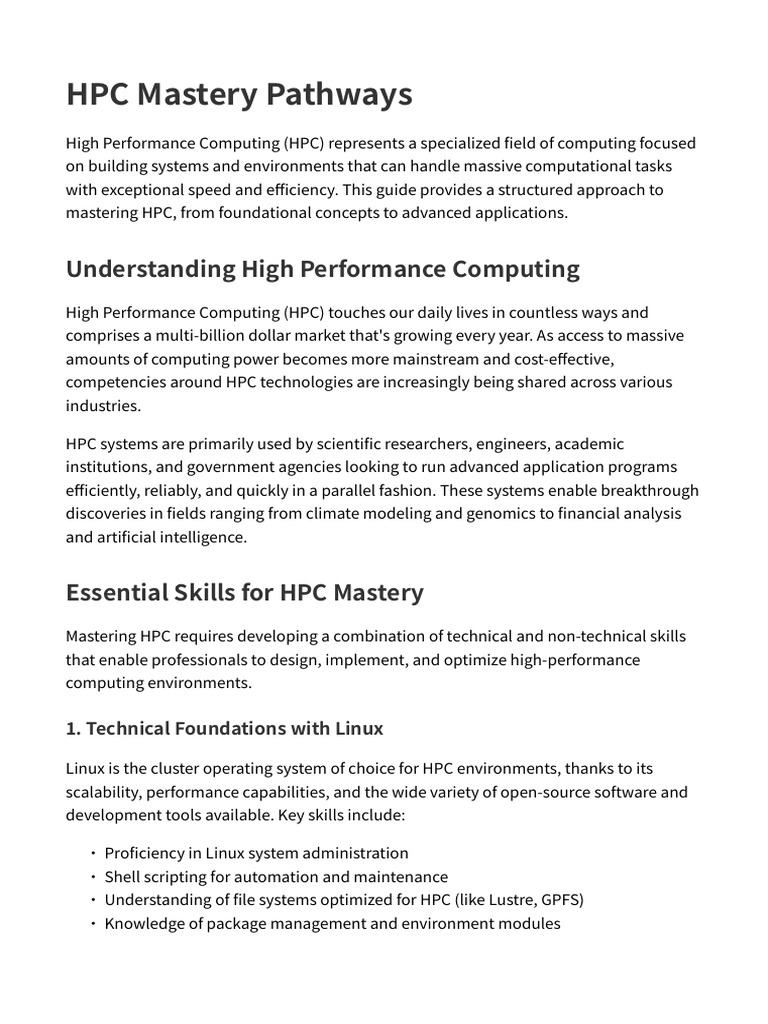 HPC Mastery Pathways

High Performance Computing (HPC) represents a specialized field of computing focused on building systems and environments that can handle massive computational tasks with exceptional speed and efficiency. This guide provides a structured approach to mastering HPC, from foundational concepts to advanced applications.

Understanding High Performance Computing

High Performance Computing (HPC) touches our daily lives in countless ways and comprises a multi-billion dollar market that's growing every year. As access to massive amounts of computing power becomes more mainstream and cost-effective, competencies around HPC technologies are increasingly being shared across various industries.

HPC systems are primarily used by scientific researchers, engineers, academic institutions, and government agencies looking to run advanced application programs efficiently, reliably, and quickly in a parallel fashion. These systems enable breakthrough discoveries in fields ranging from climate modeling and genomics to financial analysis and artificial intelligence.

Essential Skills for HPC Mastery

Mastering HPC requires developing a combination of technical and non-technical skills that enable professionals to design, implement, and optimize high-performance computing environments.

1. Technical Foundations with Linux

Linux is the cluster operating system of choice for HPC environments, thanks to its scalability, performance capabilities, and the wide variety of open-source software and development tools available. Key skills include:

• Proficiency in Linux system administration
• Shell scripting for automation and maintenance
• Understanding of file systems optimized for HPC (like Lustre, GPFS)
• Knowledge of package management and environment modules